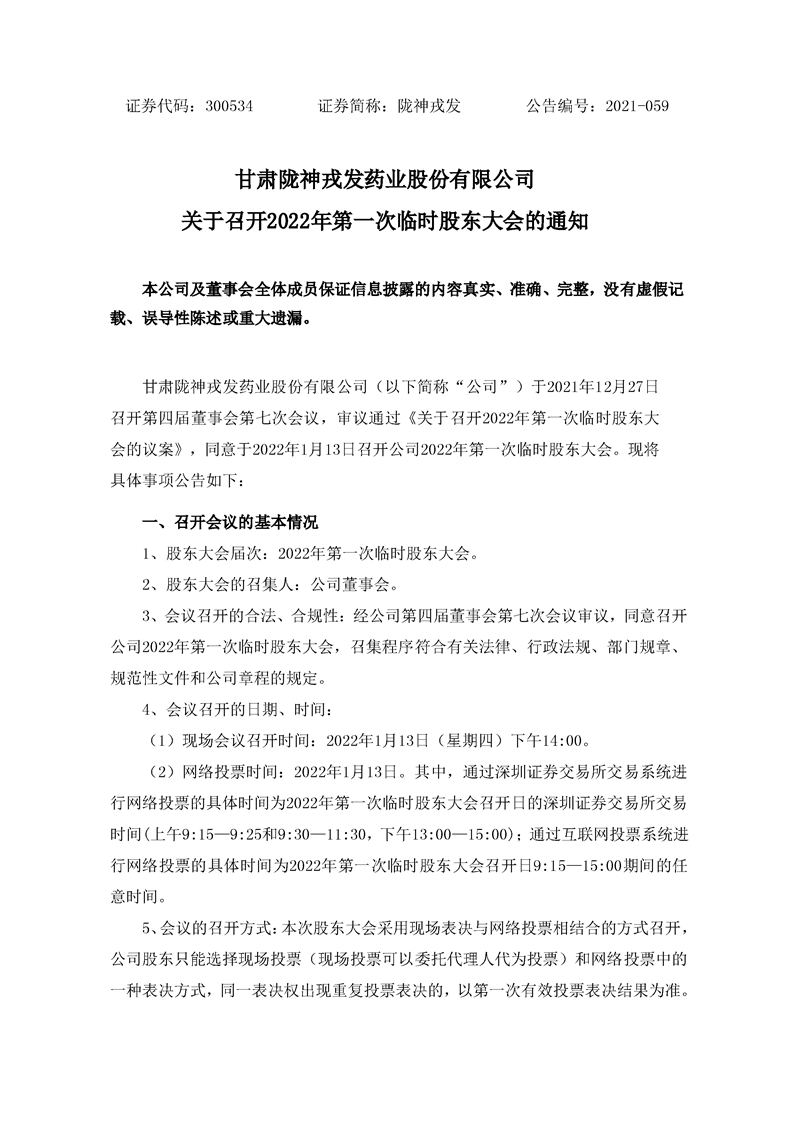 证券代码：300534　　证券简称：陇神戎发　　公告编号：2021-059

甘肃陇神戎发药业股份有限公司
关于召开2022年第一次临时股东大会的通知

本公司及董事会全体成员保证信息披露的内容真实、准确、完整，没有虚假记载、误导性陈述或重大遗漏。

甘肃陇神戎发药业股份有限公司（以下简称“公司”）于2021年12月27日召开第四届董事会第七次会议，审议通过《关于召开2022年第一次临时股东大会的议案》，同意于2022年1月13日召开公司2022年第一次临时股东大会。现将具体事项公告如下：

一、召开会议的基本情况

1、股东大会届次：2022年第一次临时股东大会。

2、股东大会的召集人：公司董事会。

3、会议召开的合法、合规性：经公司第四届董事会第七次会议审议，同意召开公司2022年第一次临时股东大会，召集程序符合有关法律、行政法规、部门规章、规范性文件和公司章程的规定。

4、会议召开的日期、时间：

（1）现场会议召开时间：2022年1月13日（星期四）下午14:00。

（2）网络投票时间：2022年1月13日。其中，通过深圳证券交易所交易系统进行网络投票的具体时间为2022年第一次临时股东大会召开日的深圳证券交易所交易时间(上午9:15—9:25和9:30—11:30，下午13:00—15:00)；通过互联网投票系统进行网络投票的具体时间为2022年第一次临时股东大会召开日9:15—15:00期间的任意时间。

5、会议的召开方式：本次股东大会采用现场表决与网络投票相结合的方式召开，公司股东只能选择现场投票（现场投票可以委托代理人代为投票）和网络投票中的一种表决方式，同一表决权出现重复投票表决的，以第一次有效投票表决结果为准。